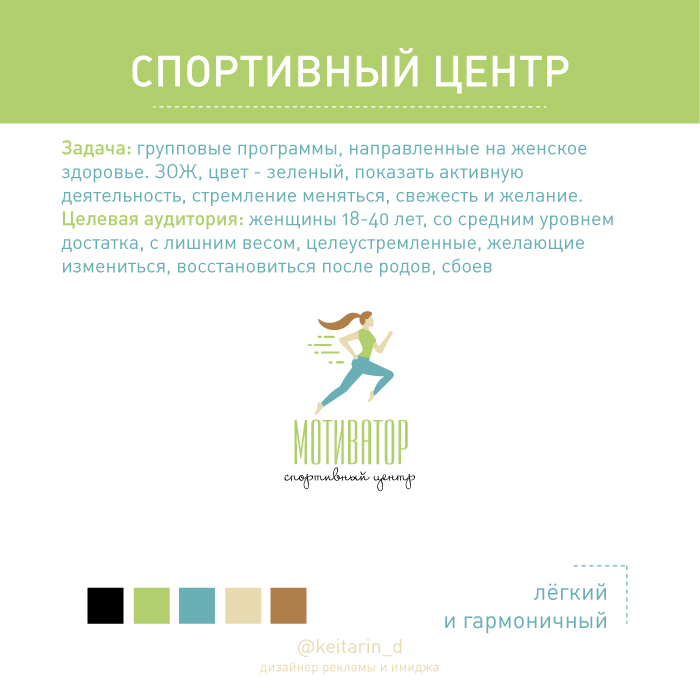 СПОРТИВНЫЙ ЦЕНТР

Задача: групповые программы, направленные на женское здоровье. ЗОЖ, цвет - зеленый, показать активную деятельность, стремление меняться, свежесть и желание.
Целевая аудитория: женщины 18-40 лет, со средним уровнем достатка, с лишним весом, целеустремленные, желающие измениться, восстановиться после родов, сбоев

МОТИВАТОР
спортивный центр

лёгкий
и гармоничный

@keitarin_d
дизайнер рекламы и имиджа